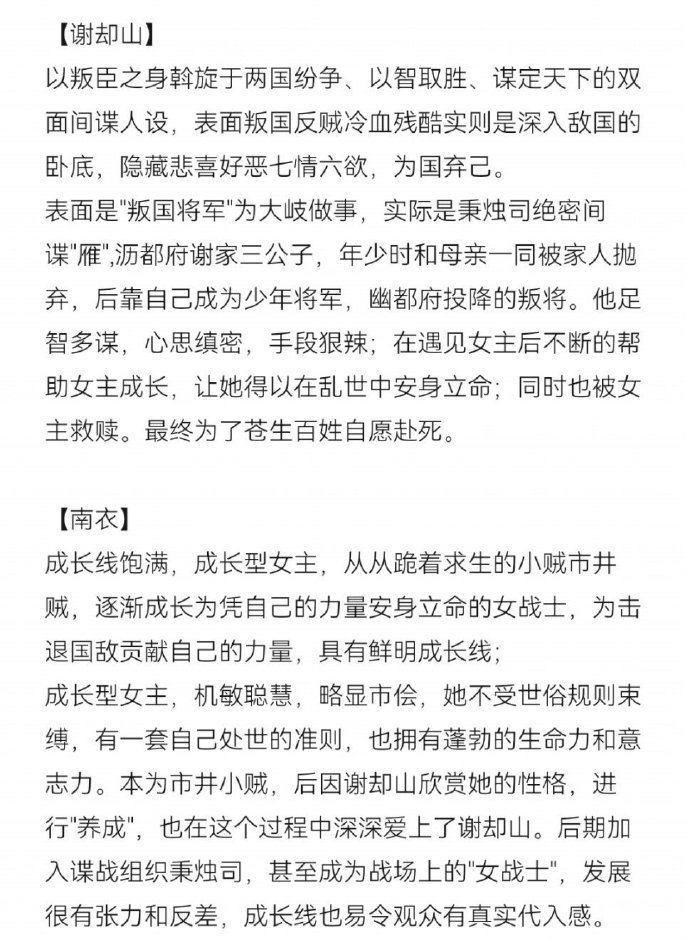 【谢却山】
以叛臣之身斡旋于两国纷争、以智取胜、谋定天下的双面间谍人设，表面叛国反贼冷血残酷实则是深入敌国的卧底，隐藏悲喜好恶七情六欲，为国弃己。
表面是"叛国将军"为大岐做事，实际是秉烛司绝密间谍"雁",沥都府谢家三公子，年少时和母亲一同被家人抛弃，后靠自己成为少年将军，幽都府投降的叛将。他足智多谋，心思缜密，手段狠辣；在遇见女主后不断的帮助女主成长，让她得以在乱世中安身立命；同时也被女主救赎。最终为了苍生百姓自愿赴死。

【南衣】
成长线饱满，成长型女主，从从跪着求生的小贼市井贼，逐渐成长为凭自己的力量安身立命的女战士，为击退国敌贡献自己的力量，具有鲜明成长线；
成长型女主，机敏聪慧，略显市侩，她不受世俗规则束缚，有一套自己处世的准则，也拥有蓬勃的生命力和意志力。本为市井小贼，后因谢却山欣赏她的性格，进行"养成"，也在这个过程中深深爱上了谢却山。后期加入谍战组织秉烛司，甚至成为战场上的"女战士"，发展很有张力和反差，成长线也易令观众有真实代入感。